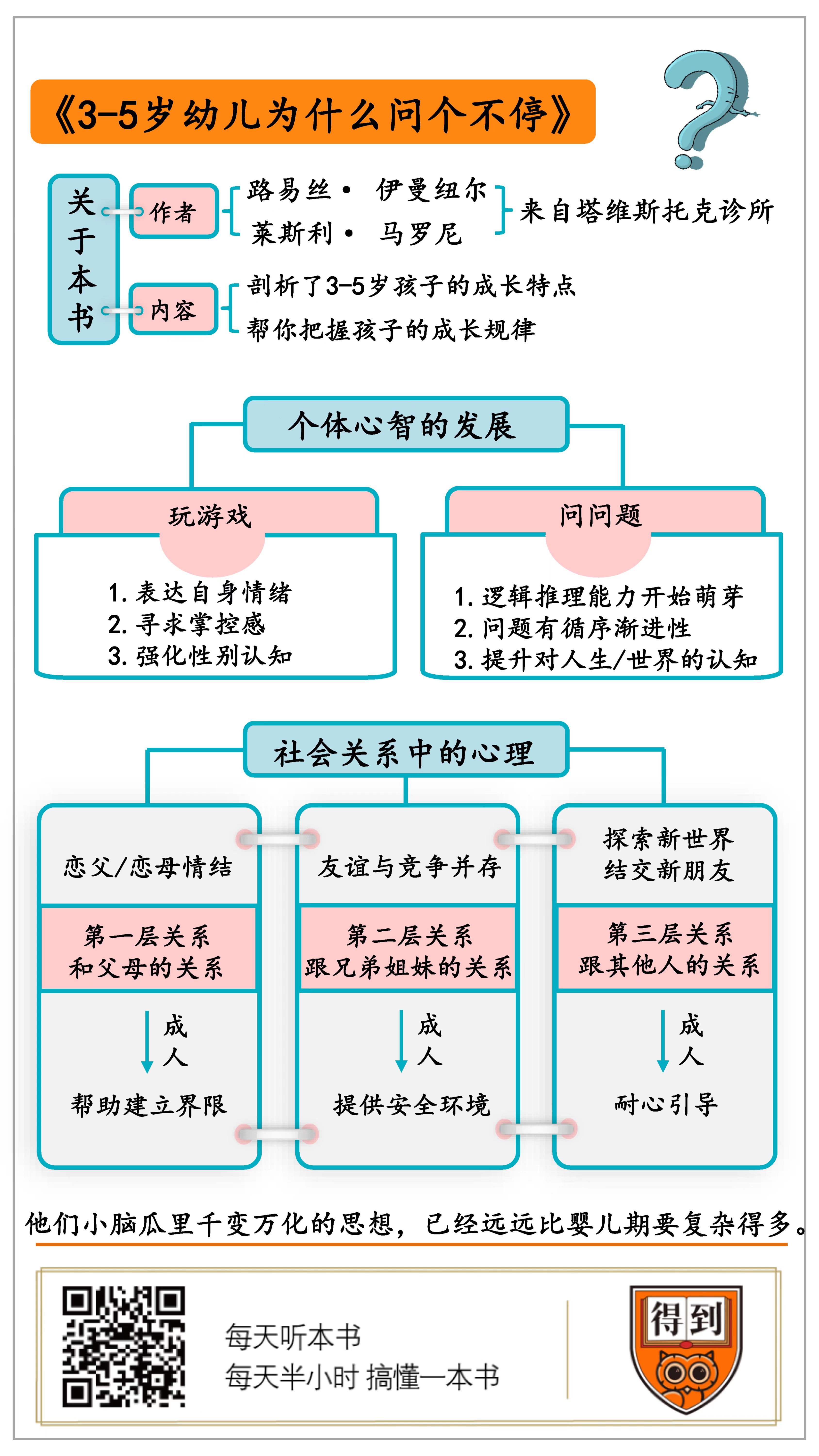 《3-5岁幼儿为什么问个不停》

关于本书

作者
路易丝· 伊曼纽尔
莱斯利· 马罗尼
来自塔维斯托克诊所

内容
剖析了3-5岁孩子的成长特点
帮你把握孩子的成长规律

个体心智的发展

玩游戏
1. 表达自身情绪
2. 寻求掌控感
3. 强化性别认知

问问题
1. 逻辑推理能力开始萌芽
2. 问题有循序渐进性
3. 提升对人生/世界的认知

社会关系中的心理

恋父/恋母情结
第一层关系
和父母的关系
成人
帮助建立界限

友谊与竞争并存
第二层关系
跟兄弟姐妹的关系
成人
提供安全环境

探索新世界
结交新朋友
第三层关系
跟其他人的关系
成人
耐心引导

他们小脑瓜里千变万化的思想，已经远远比婴儿期要复杂得多。

每天听本书
每天半小时 搞懂一本书

得到